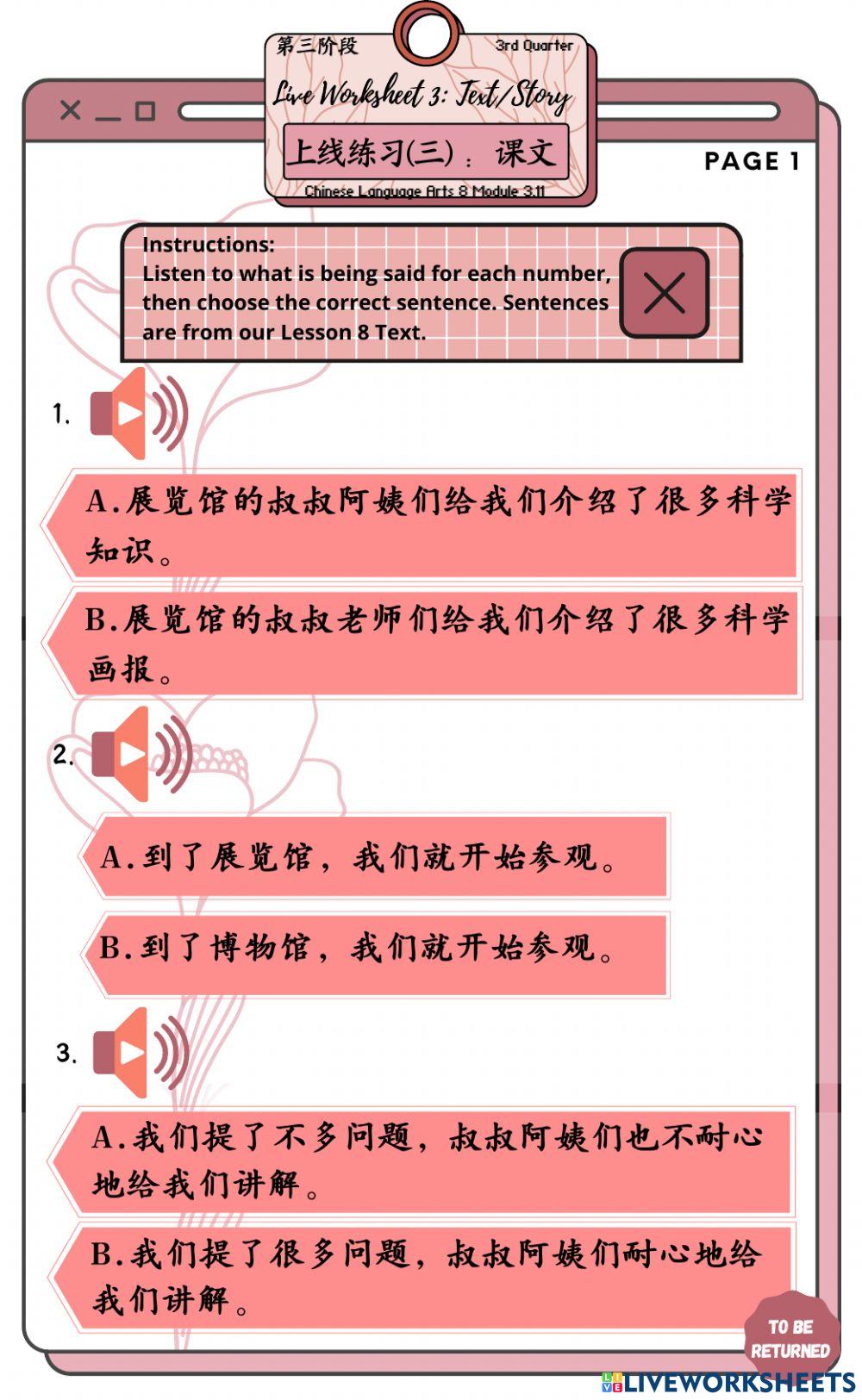 第三阶段 3rd Quarter

Live Worksheet 3: Text/Story

上线练习(三)：课文

Chinese Language Arts 8 Module 3.11

PAGE 1

Instructions:
Listen to what is being said for each number, then choose the correct sentence. Sentences are from our Lesson 8 Text.

1.

A.展览馆的叔叔阿姨们给我们介绍了很多科学知识。

B.展览馆的叔叔老师们给我们介绍了很多科学画报。

2.

A.到了展览馆，我们就开始参观。

B.到了博物馆，我们就开始参观。

3.

A.我们提了不多问题，叔叔阿姨们也不耐心地给我们讲解。

B.我们提了很多问题，叔叔阿姨们耐心地给我们讲解。

TO BE RETURNED

LIVEWORKSHEETS